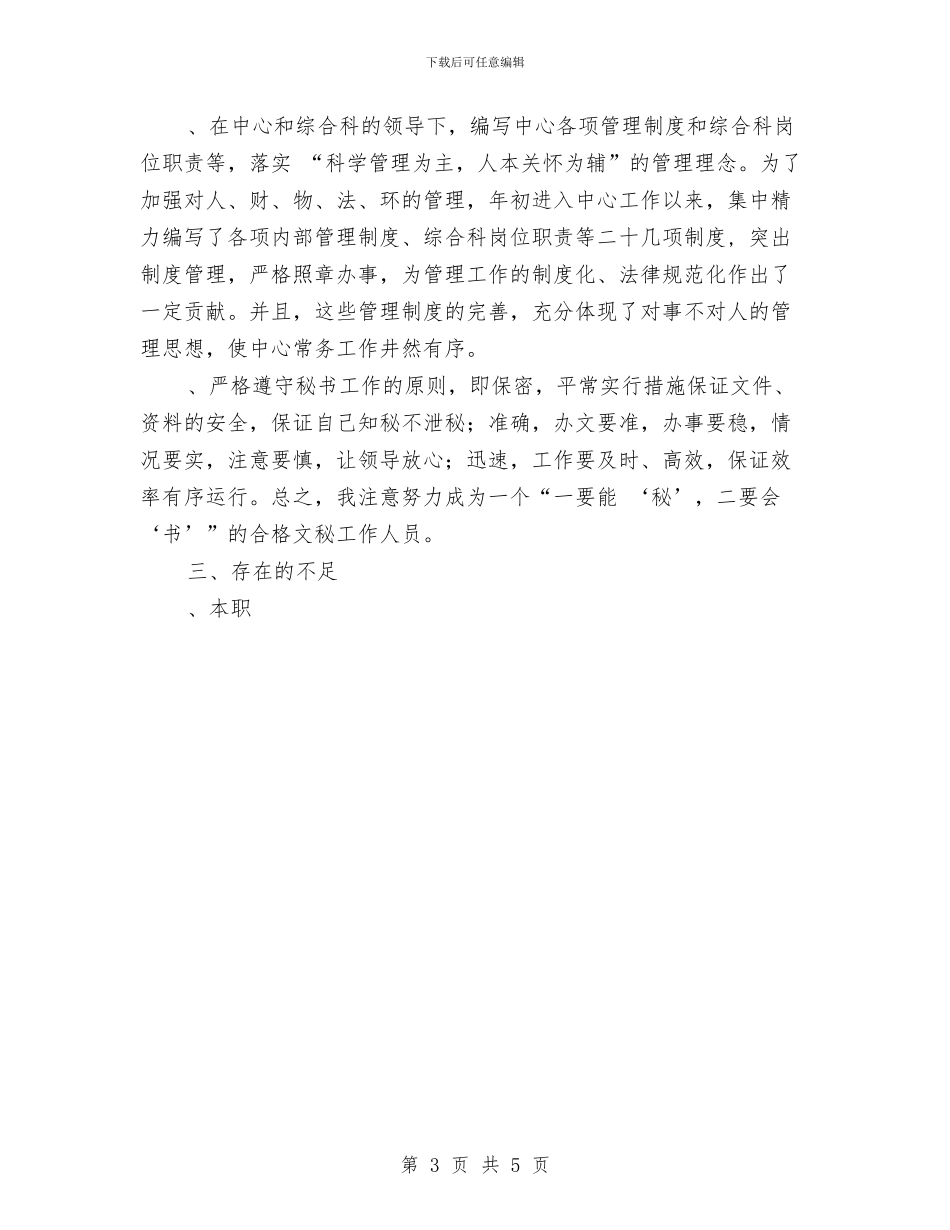 下载后可任意编辑

、在中心和综合科的领导下，编写中心各项管理制度和综合科岗位职责等，落实 “科学管理为主，人本关怀为辅”的管理理念。为了加强对人、财、物、法、环的管理，年初进入中心工作以来，集中精力编写了各项内部管理制度、综合科岗位职责等二十几项制度，突出制度管理，严格照章办事，为管理工作的制度化、法律规范化作出了一定贡献。并且，这些管理制度的完善，充分体现了对事不对人的管理思想，使中心常务工作井然有序。

、严格遵守秘书工作的原则，即保密，平常实行措施保证文件、资料的安全，保证自己知秘不泄秘；准确，办文要准，办事要稳，情况要实，注意要慎，让领导放心；迅速，工作要及时、高效，保证效率有序运行。总之，我注意努力成为一个“一要能 ‘秘’，二要会 ‘书’”的合格文秘工作人员。

三、存在的不足

、本职

第 3 页 共 5 页